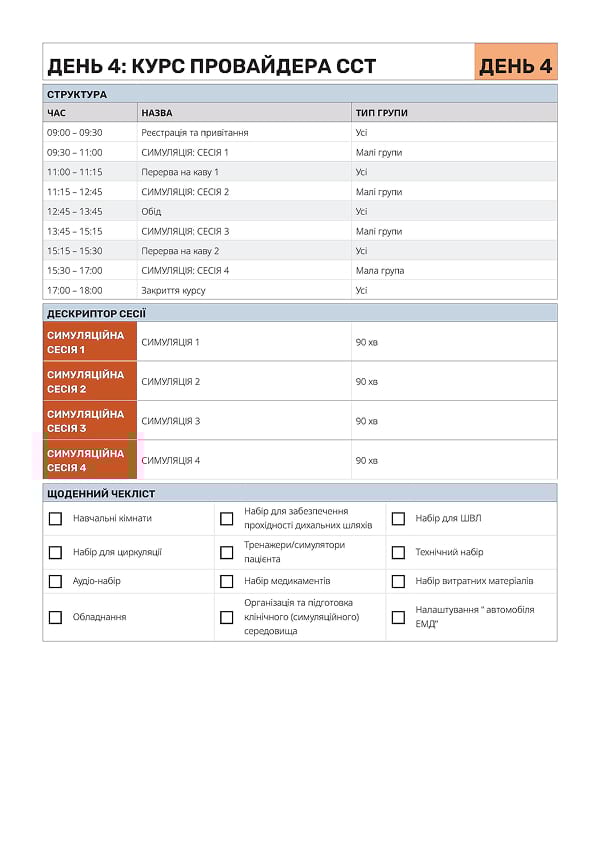 ДЕНЬ 4: КУРС ПРОВАЙДЕРА ССТ

ДЕНЬ 4

СТРУКТУРА

| ЧАС | НАЗВА | ТИП ГРУПИ |
|---|---|---|
| 09:00 – 09:30 | Реєстрація та привітання | Усі |
| 09:30 – 11:00 | СИМУЛЯЦІЯ: СЕСІЯ 1 | Малі групи |
| 11:00 – 11:15 | Перерва на каву 1 | Усі |
| 11:15 – 12:45 | СИМУЛЯЦІЯ: СЕСІЯ 2 | Малі групи |
| 12:45 – 13:45 | Обід | Усі |
| 13:45 – 15:15 | СИМУЛЯЦІЯ: СЕСІЯ 3 | Малі групи |
| 15:15 – 15:30 | Перерва на каву 2 | Усі |
| 15:30 – 17:00 | СИМУЛЯЦІЯ: СЕСІЯ 4 | Мала група |
| 17:00 – 18:00 | Закриття курсу | Усі |

ДЕСКРИПТОР СЕСІЇ

| | | |
|---|---|---|
| СИМУЛЯЦІЙНА СЕСІЯ 1 | СИМУЛЯЦІЯ 1 | 90 хв |
| СИМУЛЯЦІЙНА СЕСІЯ 2 | СИМУЛЯЦІЯ 2 | 90 хв |
| СИМУЛЯЦІЙНА СЕСІЯ 3 | СИМУЛЯЦІЯ 3 | 90 хв |
| СИМУЛЯЦІЙНА СЕСІЯ 4 | СИМУЛЯЦІЯ 4 | 90 хв |

ЩОДЕННИЙ ЧЕКЛІСТ

| | | |
|---|---|---|
| Навчальні кімнати | Набір для забезпечення прохідності дихальних шляхів | Набір для ШВЛ |
| Набір для циркуляції | Тренажери/симулятори пацієнта | Технічний набір |
| Аудіо-набір | Набір медикаментів | Набір витратних матеріалів |
| Обладнання | Організація та підготовка клінічного (симуляційного) середовища | Налаштування " автомобіля ЕМД" |